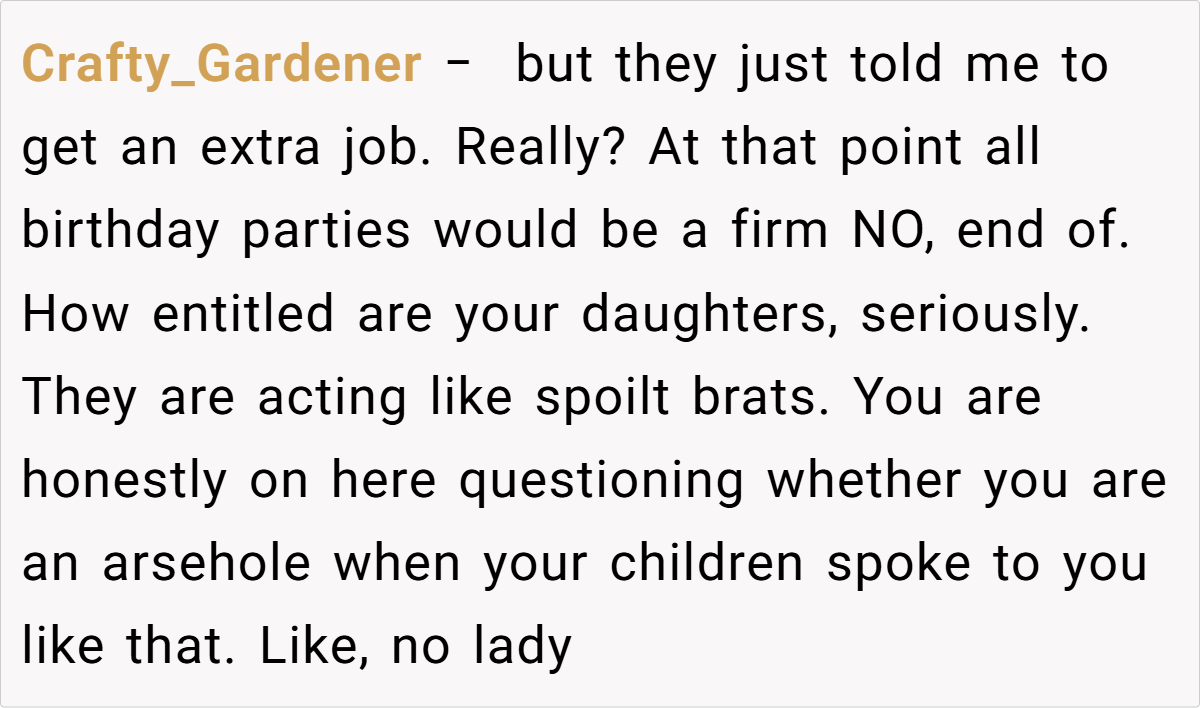 Crafty_Gardener - but they just told me to get an extra job. Really? At that point all birthday parties would be a firm NO, end of. How entitled are your daughters, seriously. They are acting like spoilt brats. You are honestly on here questioning whether you are an arsehole when your children spoke to you like that. Like, no lady